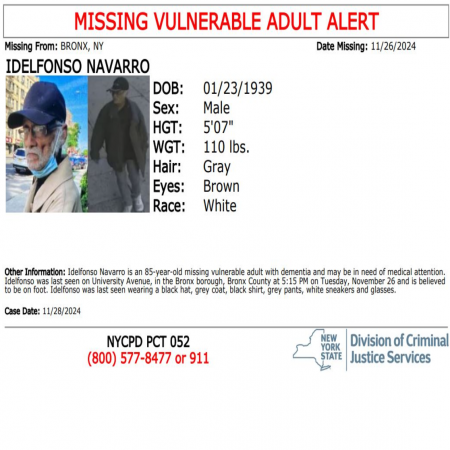 MISSING VULNERABLE ADULT ALERT

Missing From: BRONX, NY

Date Missing: 11/26/2024

IDELFONSO NAVARRO

DOB: 01/23/1939
Sex: Male
HGT: 5'07"
WGT: 110 lbs.
Hair: Gray
Eyes: Brown
Race: White

Other Information: Idelfonso Navarro is an 85-year-old missing vulnerable adult with dementia and may be in need of medical attention. Idelfonso was last seen on University Avenue, in the Bronx borough, Bronx County at 5:15 PM on Tuesday, November 26 and is believed to be on foot. Idelfonso was last seen wearing a black hat, grey coat, black shirt, grey pants, white sneakers and glasses.

Case Date: 11/28/2024

NYCPD PCT 052
(800) 577-8477 or 911

NEW YORK STATE

Division of Criminal Justice Services